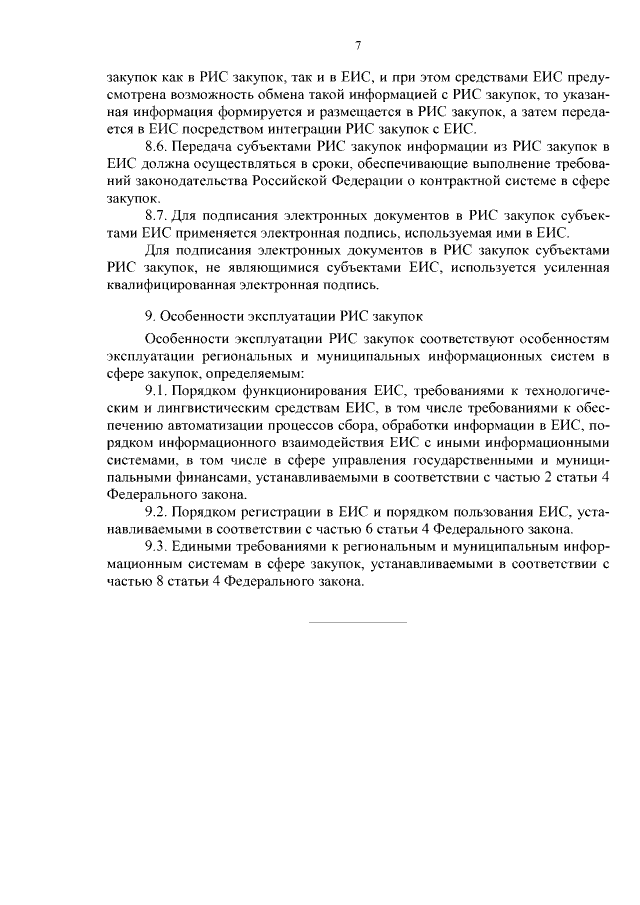 7

закупок как в РИС закупок, так и в ЕИС, и при этом средствами ЕИС предусмотрена возможность обмена такой информацией с РИС закупок, то указанная информация формируется и размещается в РИС закупок, а затем передается в ЕИС посредством интеграции РИС закупок с ЕИС.

8.6. Передача субъектами РИС закупок информации из РИС закупок в ЕИС должна осуществляться в сроки, обеспечивающие выполнение требований законодательства Российской Федерации о контрактной системе в сфере закупок.

8.7. Для подписания электронных документов в РИС закупок субъектами ЕИС применяется электронная подпись, используемая ими в ЕИС.

Для подписания электронных документов в РИС закупок субъектами РИС закупок, не являющимися субъектами ЕИС, используется усиленная квалифицированная электронная подпись.

9. Особенности эксплуатации РИС закупок

Особенности эксплуатации РИС закупок соответствуют особенностям эксплуатации региональных и муниципальных информационных систем в сфере закупок, определяемым:

9.1. Порядком функционирования ЕИС, требованиями к технологическим и лингвистическим средствам ЕИС, в том числе требованиями к обеспечению автоматизации процессов сбора, обработки информации в ЕИС, порядком информационного взаимодействия ЕИС с иными информационными системами, в том числе в сфере управления государственными и муниципальными финансами, устанавливаемыми в соответствии с частью 2 статьи 4 Федерального закона.

9.2. Порядком регистрации в ЕИС и порядком пользования ЕИС, устанавливаемыми в соответствии с частью 6 статьи 4 Федерального закона.

9.3. Едиными требованиями к региональным и муниципальным информационным системам в сфере закупок, устанавливаемыми в соответствии с частью 8 статьи 4 Федерального закона.